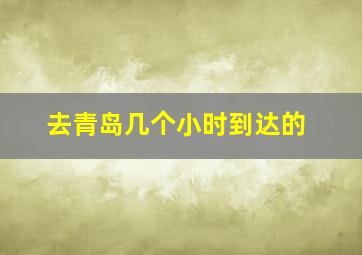 去青岛几个小时到达的